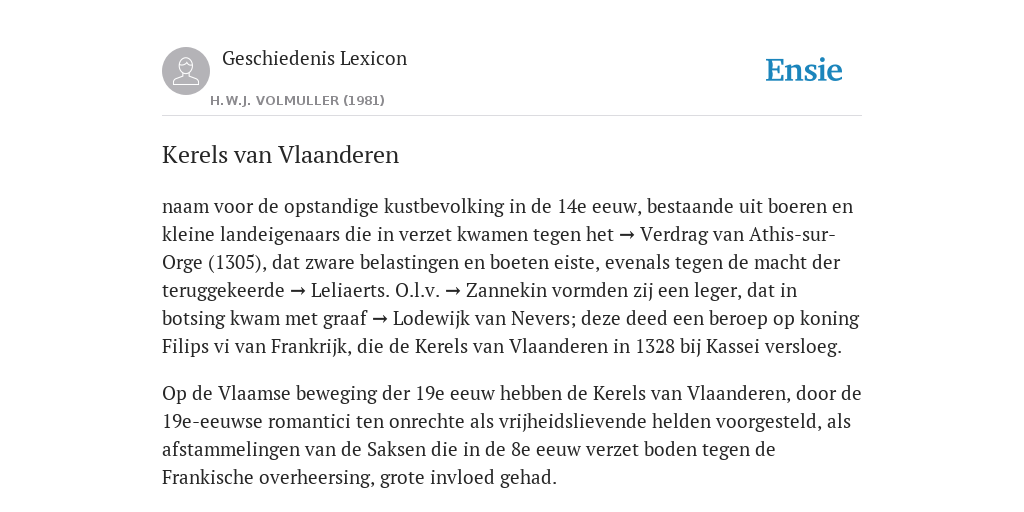 Geschiedenis Lexicon

H.W.J. VOLMULLER (1981)

Ensie

Kerels van Vlaanderen

naam voor de opstandige kustbevolking in de 14e eeuw, bestaande uit boeren en kleine landeigenaars die in verzet kwamen tegen het → Verdrag van Athis-sur-Orge (1305), dat zware belastingen en boeten eiste, evenals tegen de macht der teruggekeerde → Leliaerts. O.l.v. → Zannekin vormden zij een leger, dat in botsing kwam met graaf → Lodewijk van Nevers; deze deed een beroep op koning Filips vi van Frankrijk, die de Kerels van Vlaanderen in 1328 bij Kassei versloeg.

Op de Vlaamse beweging der 19e eeuw hebben de Kerels van Vlaanderen, door de 19e-eeuwse romantici ten onrechte als vrijheidslievende helden voorgesteld, als afstammelingen van de Saksen die in de 8e eeuw verzet boden tegen de Frankische overheersing, grote invloed gehad.